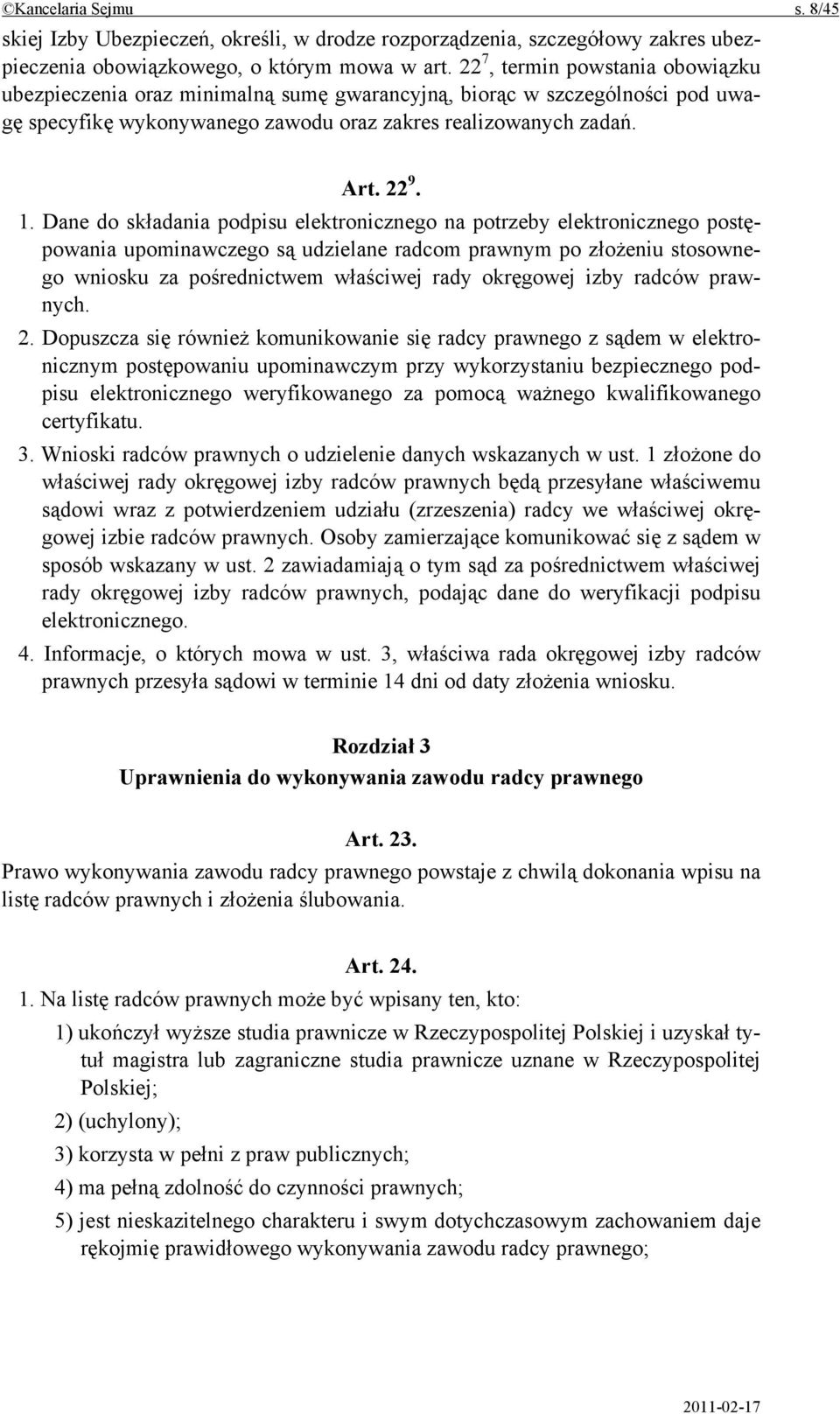 ©Kancelaria Sejmu s. 8/45

skiej Izby Ubezpieczeń, określi, w drodze rozporządzenia, szczegółowy zakres ubezpieczenia obowiązkowego, o którym mowa w art. $22^7$, termin powstania obowiązku ubezpieczenia oraz minimalną sumę gwarancyjną, biorąc w szczególności pod uwagę specyfikę wykonywanego zawodu oraz zakres realizowanych zadań.

Art. $22^9$.

1. Dane do składania podpisu elektronicznego na potrzeby elektronicznego postępowania upominawczego są udzielane radcom prawnym po złożeniu stosownego wniosku za pośrednictwem właściwej rady okręgowej izby radców prawnych.

2. Dopuszcza się również komunikowanie się radcy prawnego z sądem w elektronicznym postępowaniu upominawczym przy wykorzystaniu bezpiecznego podpisu elektronicznego weryfikowanego za pomocą ważnego kwalifikowanego certyfikatu.

3. Wnioski radców prawnych o udzielenie danych wskazanych w ust. 1 złożone do właściwej rady okręgowej izby radców prawnych będą przesyłane właściwemu sądowi wraz z potwierdzeniem udziału (zrzeszenia) radcy we właściwej okręgowej izbie radców prawnych. Osoby zamierzające komunikować się z sądem w sposób wskazany w ust. 2 zawiadamiają o tym sąd za pośrednictwem właściwej rady okręgowej izby radców prawnych, podając dane do weryfikacji podpisu elektronicznego.

4. Informacje, o których mowa w ust. 3, właściwa rada okręgowej izby radców prawnych przesyła sądowi w terminie 14 dni od daty złożenia wniosku.

Rozdział 3
Uprawnienia do wykonywania zawodu radcy prawnego

Art. 23.

Prawo wykonywania zawodu radcy prawnego powstaje z chwilą dokonania wpisu na listę radców prawnych i złożenia ślubowania.

Art. 24.

1. Na listę radców prawnych może być wpisany ten, kto:

1) ukończył wyższe studia prawnicze w Rzeczypospolitej Polskiej i uzyskał tytuł magistra lub zagraniczne studia prawnicze uznane w Rzeczypospolitej Polskiej;

2) (uchylony);

3) korzysta w pełni z praw publicznych;

4) ma pełną zdolność do czynności prawnych;

5) jest nieskazitelnego charakteru i swym dotychczasowym zachowaniem daje rękojmię prawidłowego wykonywania zawodu radcy prawnego;

2011-02-17